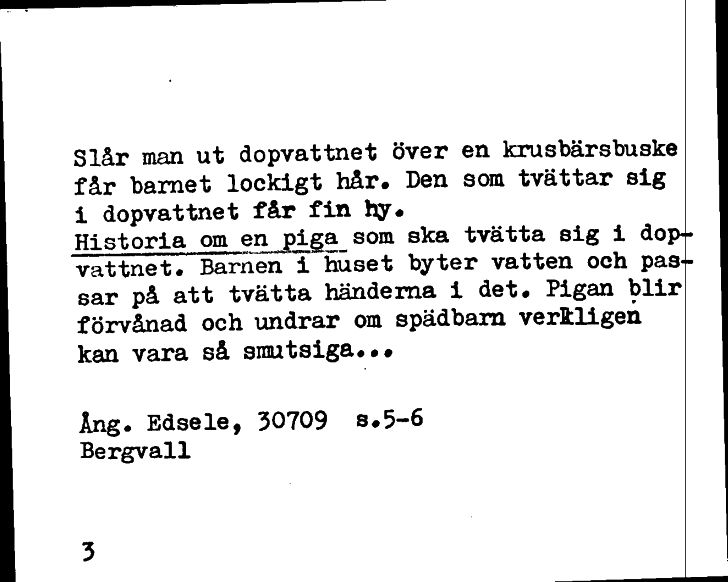 Slår man ut dopvattnet över en krusbärsbuske får barnet lockigt hår. Den som tvättar sig i dopvattnet får fin hy.
Historia om en piga som ska tvätta sig i dopvattnet. Barnen i huset byter vatten och passar på att tvätta händerna i det. Pigan blir förvånad och undrar om spädbarn verkligen kan vara så smutsiga...

Ång. Edsele, 30709 s.5-6
Bergvall

3